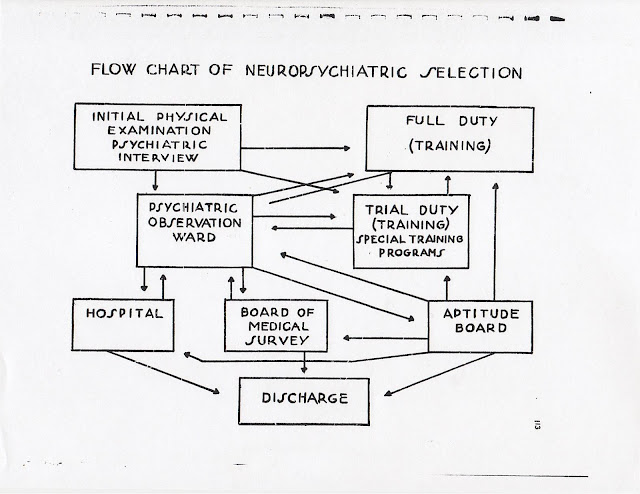 FLOW CHART OF NEUROPSYCHIATRIC SELECTION

INITIAL PHYSICAL EXAMINATION PSYCHIATRIC INTERVIEW

FULL DUTY (TRAINING)

PSYCHIATRIC OBSERVATION WARD

TRIAL DUTY (TRAINING) SPECIAL TRAINING PROGRAMS

HOSPITAL

BOARD OF MEDICAL SURVEY

APTITUDE BOARD

DISCHARGE

113